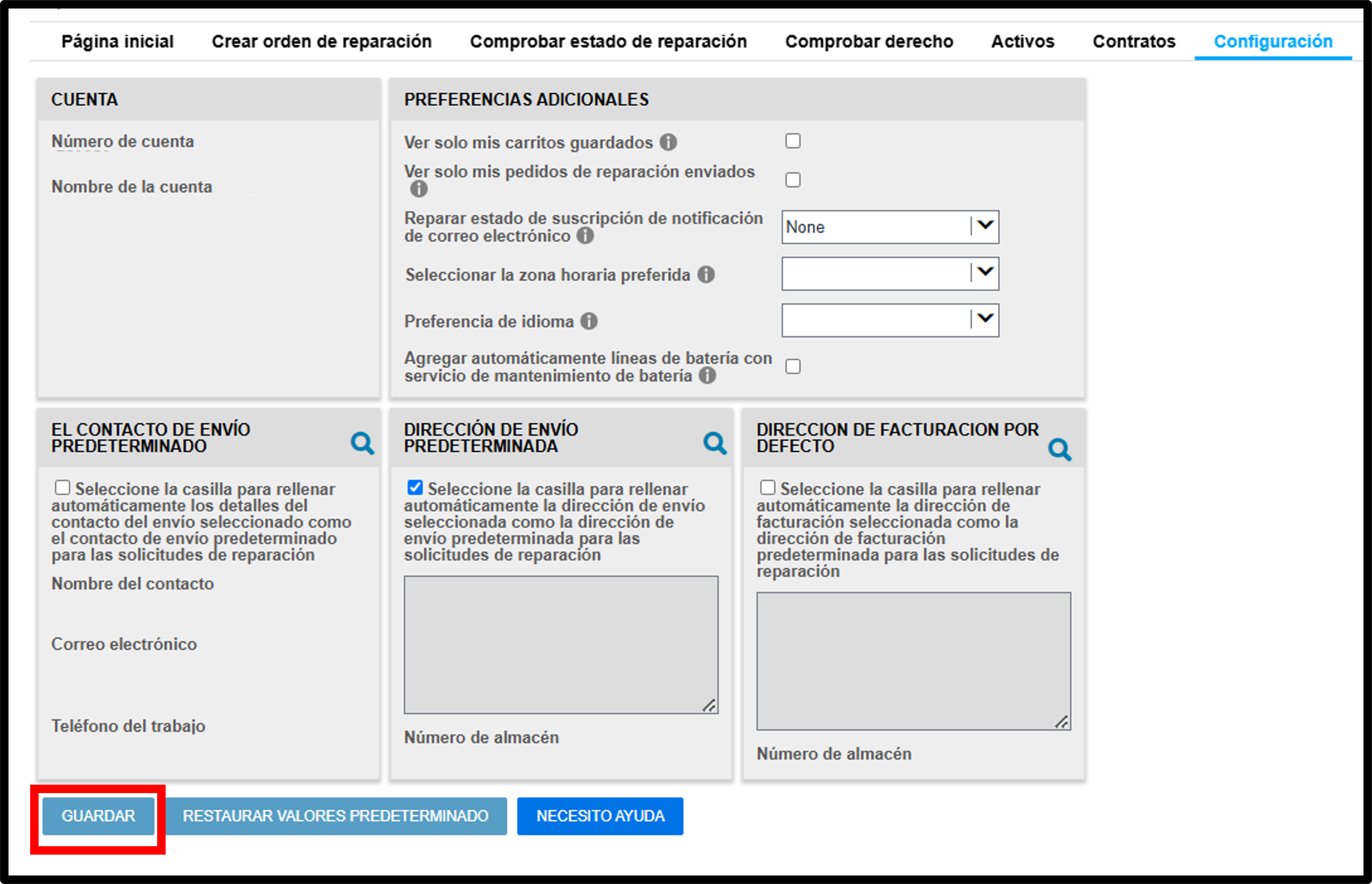 Página inicial Crear orden de reparación Comprobar estado de reparación Comprobar derecho Activos Contratos Configuración

CUENTA

Número de cuenta

Nombre de la cuenta

PREFERENCIAS ADICIONALES

Ver solo mis carritos guardados

Ver solo mis pedidos de reparación enviados

Reparar estado de suscripción de notificación de correo electrónico

None

Seleccionar la zona horaria preferida

Preferencia de idioma

Agregar automáticamente líneas de batería con servicio de mantenimiento de batería

EL CONTACTO DE ENVÍO PREDETERMINADO

Seleccione la casilla para rellenar automáticamente los detalles del contacto del envío seleccionado como el contacto de envío predeterminado para las solicitudes de reparación

Nombre del contacto

Correo electrónico

Teléfono del trabajo

DIRECCIÓN DE ENVÍO PREDETERMINADA

Seleccione la casilla para rellenar automáticamente la dirección de envío seleccionada como la dirección de envío predeterminada para las solicitudes de reparación

Número de almacén

DIRECCION DE FACTURACION POR DEFECTO

Seleccione la casilla para rellenar automáticamente la dirección de facturación seleccionada como la dirección de facturación predeterminada para las solicitudes de reparación

Número de almacén

GUARDAR RESTAURAR VALORES PREDETERMINADO NECESITO AYUDA